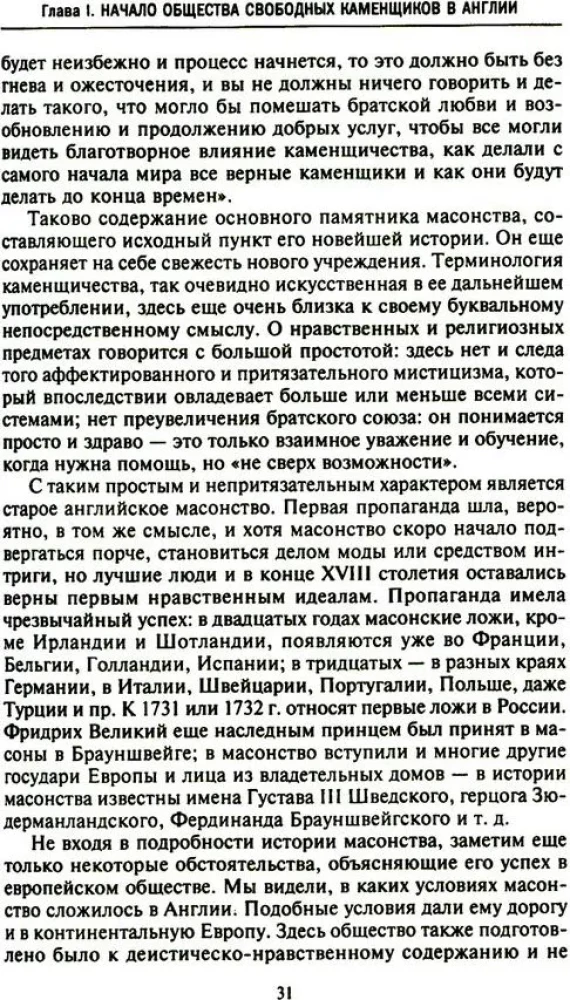 Глава I. НАЧАЛО ОБЩЕСТВА СВОБОДНЫХ КАМЕНЩИКОВ В АНГЛИИ

будет неизбежно и процесс начнется, то это должно быть без гнева и ожесточения, и вы не должны ничего говорить и делать такого, что могло бы помешать братской любви и возобновлению и продолжению добрых услуг, чтобы все могли видеть благотворное влияние каменщичества, как делали с самого начала мира все верные каменщики и как они будут делать до конца времен».

Таково содержание основного памятника масонства, составляющего исходный пункт его новейшей истории. Он еще сохраняет на себе свежесть нового учреждения. Терминология каменщичества, так очевидно искусственная в ее дальнейшем употреблении, здесь еще очень близка к своему буквальному непосредственному смыслу. О нравственных и религиозных предметах говорится с большой простотой: здесь нет и следа того аффектированного и притязательного мистицизма, который впоследствии овладевает больше или меньше всеми системами; нет преувеличения братского союза: он понимается просто и здраво — это только взаимное уважение и обучение, когда нужна помощь, но «не сверх возможности».

С таким простым и непритязательным характером является старое английское масонство. Первая пропаганда шла, вероятно, в том же смысле, и хотя масонство скоро начало подвергаться порче, становиться делом моды или средством интриги, но лучшие люди и в конце XVIII столетия оставались верны первым нравственным идеалам. Пропаганда имела чрезвычайный успех: в двадцатых годах масонские ложи, кроме Ирландии и Шотландии, появляются уже во Франции, Бельгии, Голландии, Испании; в тридцатых — в разных краях Германии, в Италии, Швейцарии, Португалии, Польше, даже Турции и пр. К 1731 или 1732 г. относят первые ложи в России. Фридрих Великий еще наследным принцем был принят в масоны в Брауншвейге; в масонство вступили и многие другие государи Европы и лица из владетельных домов — в истории масонства известны имена Густава III Шведского, герцога Зюдерманландского, Фердинанда Брауншвейгского и т. д.

Не входя в подробности истории масонства, заметим еще только некоторые обстоятельства, объясняющие его успех в европейском обществе. Мы видели, в каких условиях масонство сложилось в Англии. Подобные условия дали ему дорогу и в континентальную Европу. Здесь общество также подготовлено было к деистическо-нравственному содержанию и не

31